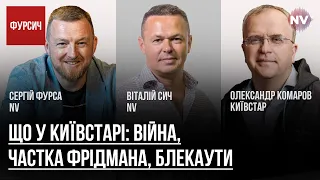 ФУРСИЧ

NV

СЕРГІЙ ФУРСА
NV

ВІТАЛІЙ СИЧ
NV

ОЛЕКСАНДР КОМАРОВ
КИЇВСТАР

ЩО У КИЇВСТАРІ: ВІЙНА, ЧАСТКА ФРІДМАНА, БЛЕКАУТИ